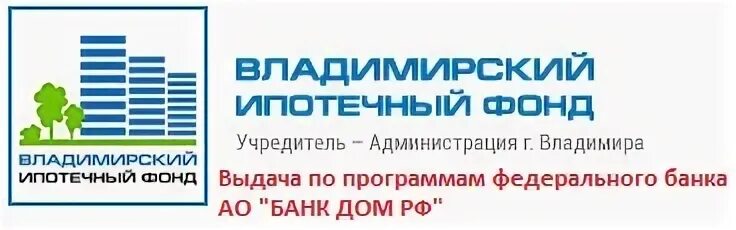 ВЛАДИМИРСКИЙ
ИПОТЕЧНЫЙ ФОНД

ВЛАДИМИРСКИЙ
ИПОТЕЧНЫЙ ФОНД

Учредитель – Администрация г. Владимира

Выдача по программам федерального банка АО "БАНК ДОМ РФ"